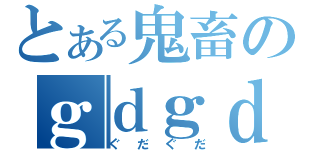 とある鬼畜の
ｇｄｇｄ
ぐだぐだ